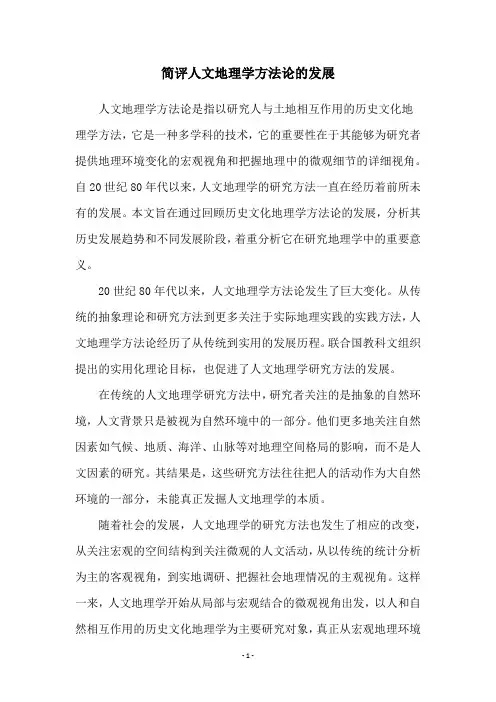 简评人文地理学方法论的发展

人文地理学方法论是指以研究人与土地相互作用的历史文化地理学方法，它是一种多学科的技术，它的重要性在于其能够为研究者提供地理环境变化的宏观视角和把握地理中的微观细节的详细视角。自20世纪80年代以来，人文地理学的研究方法一直在经历着前所未有的发展。本文旨在通过回顾历史文化地理学方法论的发展，分析其历史发展趋势和不同发展阶段，着重分析它在研究地理学中的重要意义。

20世纪80年代以来，人文地理学方法论发生了巨大变化。从传统的抽象理论和研究方法到更多关注于实际地理实践的实践方法，人文地理学方法论经历了从传统到实用的发展历程。联合国教科文组织提出的实用化理论目标，也促进了人文地理学研究方法的发展。

在传统的人文地理学研究方法中，研究者关注的是抽象的自然环境，人文背景只是被视为自然环境中的一部分。他们更多地关注自然因素如气候、地质、海洋、山脉等对地理空间格局的影响，而不是人文因素的研究。其结果是，这些研究方法往往把人的活动作为大自然环境的一部分，未能真正发掘人文地理学的本质。

随着社会的发展，人文地理学的研究方法也发生了相应的改变，从关注宏观的空间结构到关注微观的人文活动，从以传统的统计分析为主的客观视角，到实地调研、把握社会地理情况的主观视角。这样一来，人文地理学开始从局部与宏观结合的微观视角出发，以人和自然相互作用的历史文化地理学为主要研究对象，真正从宏观地理环境

- 1 -